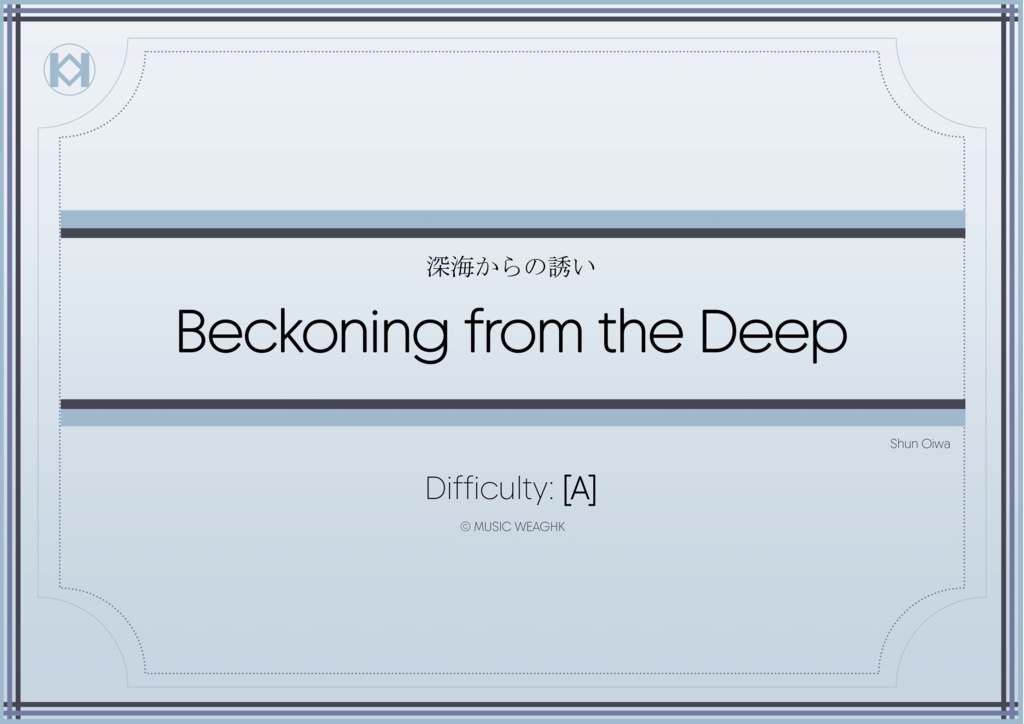 深海からの誘い

Beckoning from the Deep

Shun Oiwa

Difficulty: [A]

© MUSIC WEAGHK